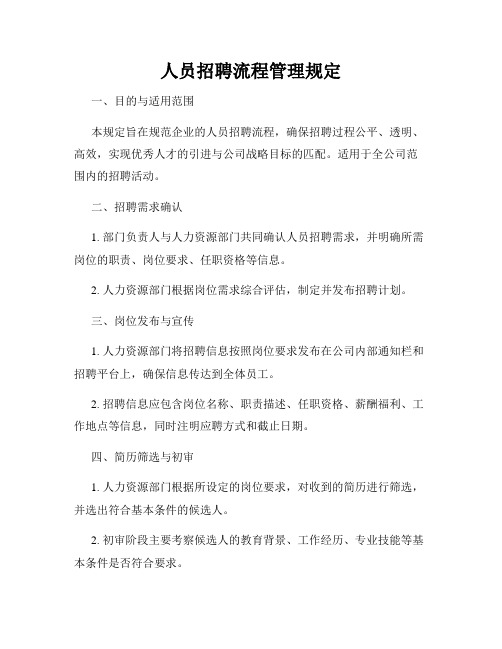 人员招聘流程管理规定

一、目的与适用范围

本规定旨在规范企业的人员招聘流程，确保招聘过程公平、透明、高效，实现优秀人才的引进与公司战略目标的匹配。适用于全公司范围内的招聘活动。

二、招聘需求确认

1. 部门负责人与人力资源部门共同确认人员招聘需求，并明确所需岗位的职责、岗位要求、任职资格等信息。

2. 人力资源部门根据岗位需求综合评估，制定并发布招聘计划。

三、岗位发布与宣传

1. 人力资源部门将招聘信息按照岗位要求发布在公司内部通知栏和招聘平台上，确保信息传达到全体员工。

2. 招聘信息应包含岗位名称、职责描述、任职资格、薪酬福利、工作地点等信息，同时注明应聘方式和截止日期。

四、简历筛选与初审

1. 人力资源部门根据所设定的岗位要求，对收到的简历进行筛选，并选出符合基本条件的候选人。

2. 初审阶段主要考察候选人的教育背景、工作经历、专业技能等基本条件是否符合要求。